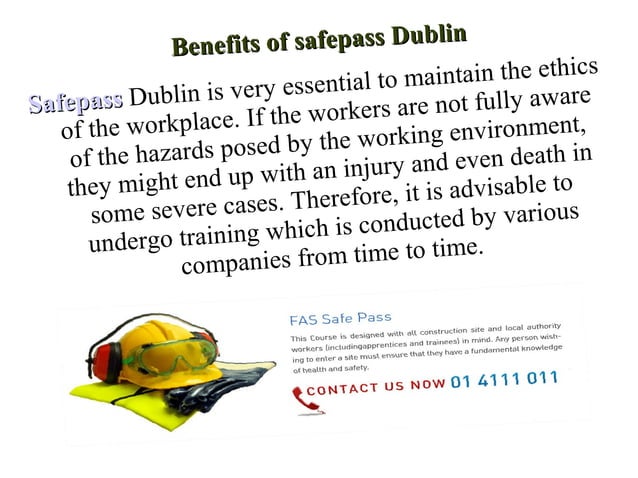 Benefits of safepass Dublin

Safepass Dublin is very essential to maintain the ethics of the workplace. If the workers are not fully aware of the hazards posed by the working environment, they might end up with an injury and even death in some severe cases. Therefore, it is advisable to undergo training which is conducted by various companies from time to time.

FAS Safe Pass

This Course is designed with all construction site and local authority workers (includingapprentices and trainees) in mind. Any person wishing to enter a site must ensure that they have a fundamental knowledge of health and safety.

CONTACT US NOW 01 4111 011